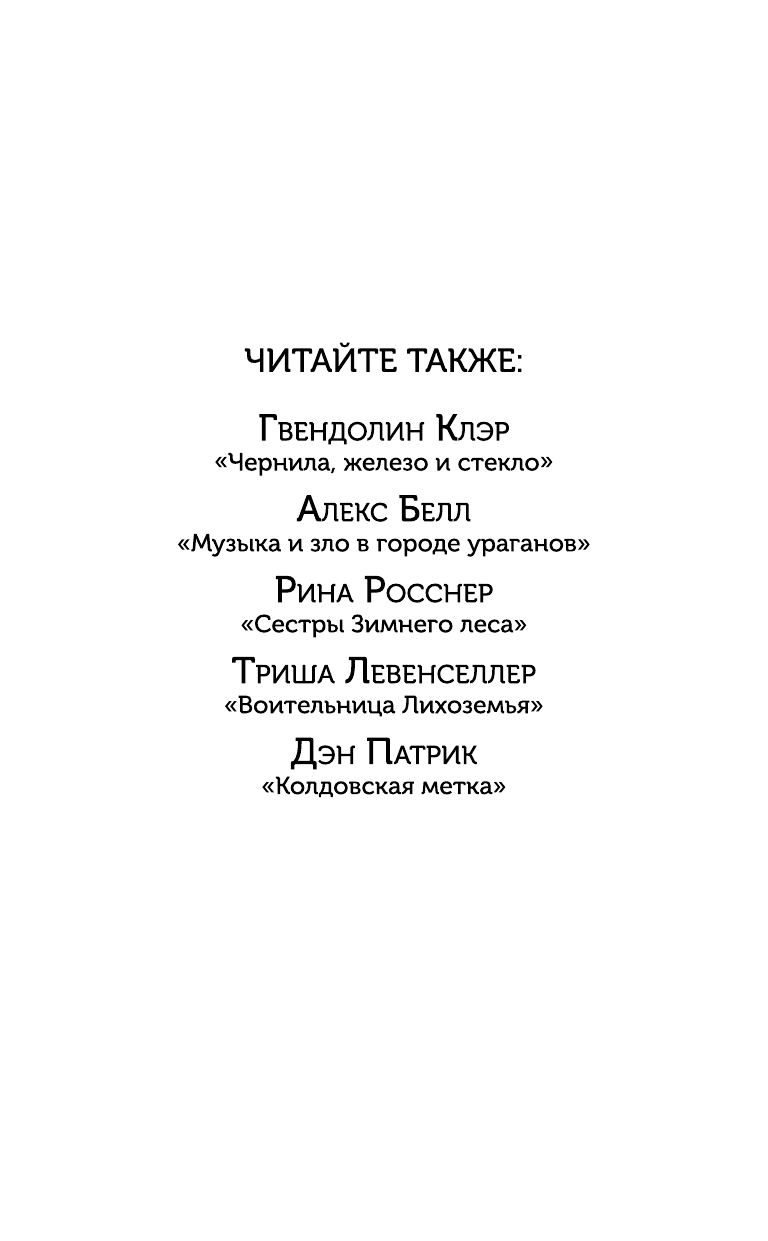 ЧИТАЙТЕ ТАКЖЕ:

Гвендолин Клэр
«Чернила, железо и стекло»

Алекс Белл
«Музыка и зло в городе ураганов»

Рина Росснер
«Сестры Зимнего леса»

Триша Левенселлер
«Воительница Лихоземья»

Дэн Патрик
«Колдовская метка»